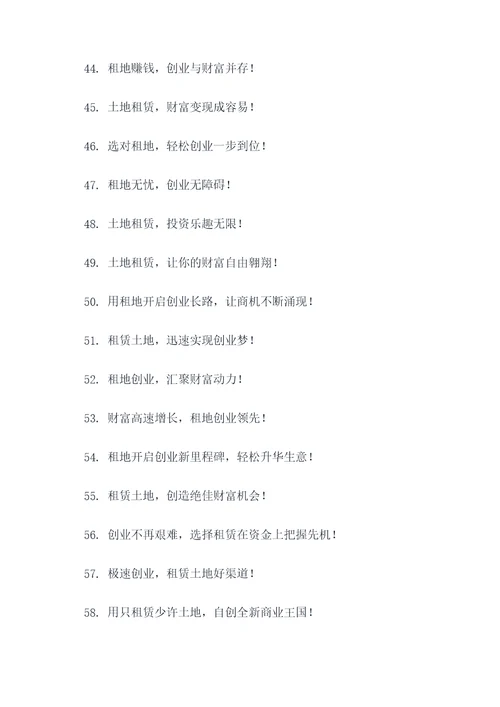 44. 租地赚钱，创业与财富并存！

45. 土地租赁，财富变现成容易！

46. 选对租地，轻松创业一步到位！

47. 租地无忧，创业无障碍！

48. 土地租赁，投资乐趣无限！

49. 土地租赁，让你的财富自由翱翔！

50. 用租地开启创业长路，让商机不断涌现！

51. 租赁土地，迅速实现创业梦！

52. 租地创业，汇聚财富动力！

53. 财富高速增长，租地创业领先！

54. 租地开启创业新里程碑，轻松升华生意！

55. 租赁土地，创造绝佳财富机会！

56. 创业不再艰难，选择租赁在资金上把握先机！

57. 极速创业，租赁土地好渠道！

58. 用只租赁少许土地，自创全新商业王国！